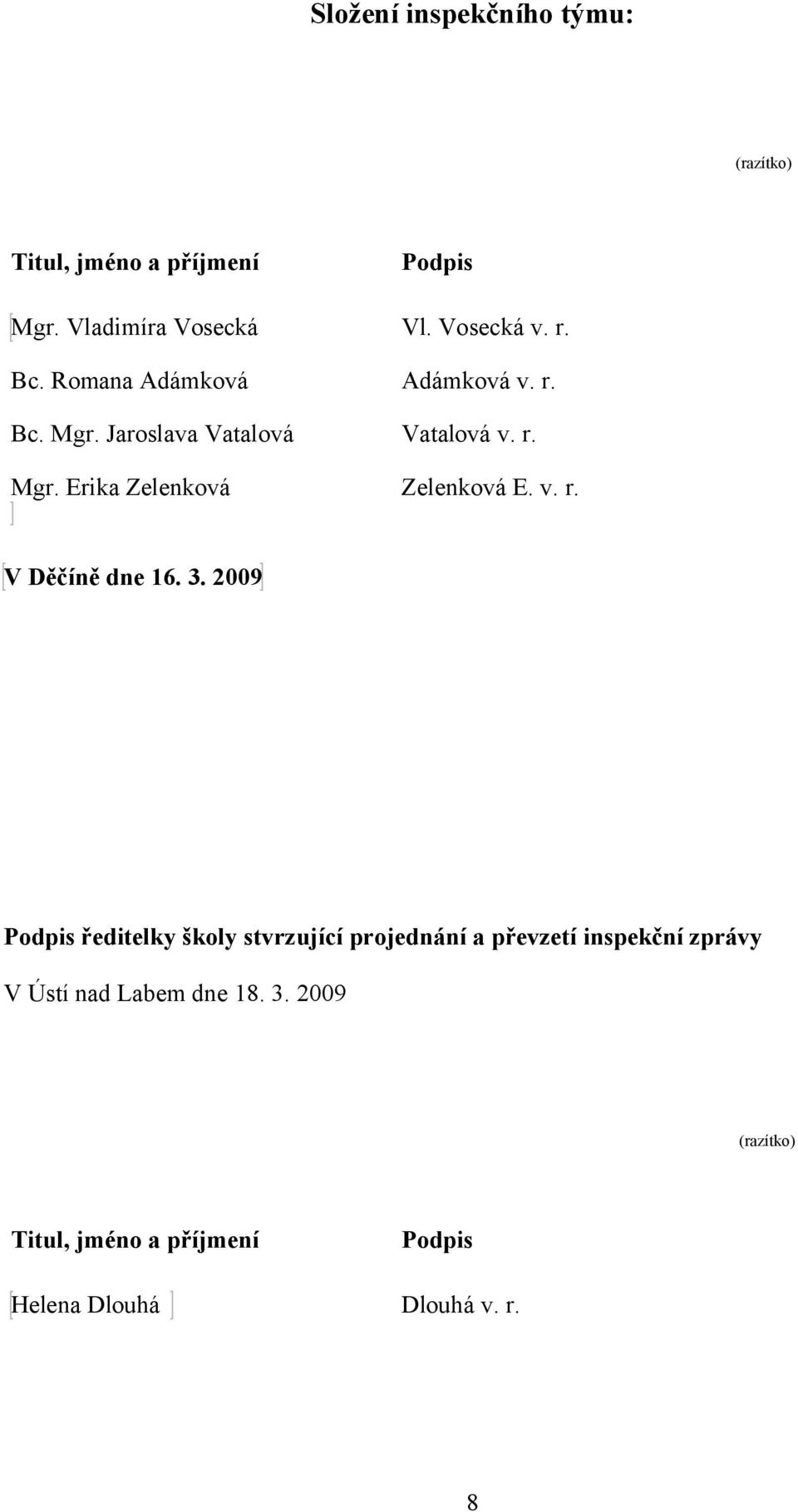 Složení inspekčního týmu:

(razítko)

| Titul, jméno a příjmení | Podpis |
|---|---|
| Mgr. Vladimíra Vosecká | Vl. Vosecká v. r. |
| Bc. Romana Adámková | Adámková v. r. |
| Bc. Mgr. Jaroslava Vatalová | Vatalová v. r. |
| Mgr. Erika Zelenková | Zelenková E. v. r. |

V Děčíně dne 16. 3. 2009

Podpis ředitelky školy stvrzující projednání a převzetí inspekční zprávy

V Ústí nad Labem dne 18. 3. 2009

(razítko)

| Titul, jméno a příjmení | Podpis |
|---|---|
| Helena Dlouhá | Dlouhá v. r. |

8